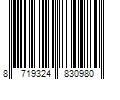 8 719324 830980